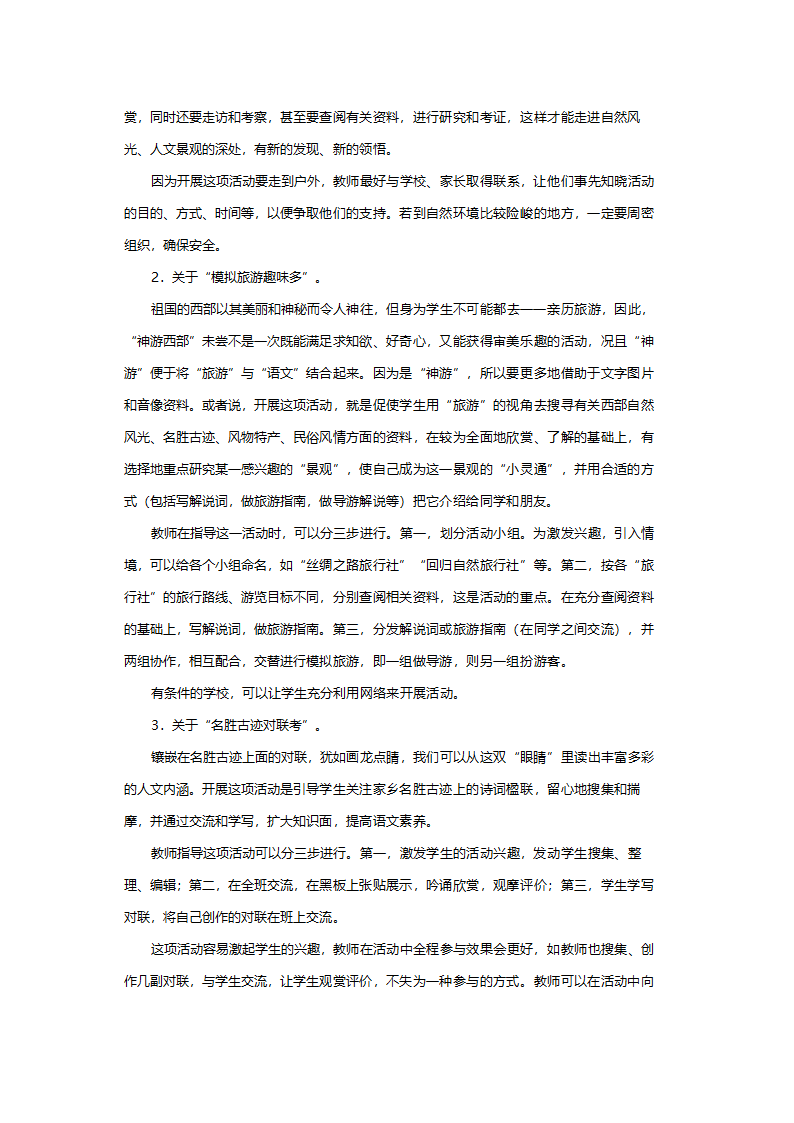 赏，同时还要走访和考察，甚至要查阅有关资料，进行研究和考证，这样才能走进自然风光、人文景观的深处，有新的发现、新的领悟。

因为开展这项活动要走到户外，教师最好与学校、家长取得联系，让他们事先知晓活动的目的、方式、时间等，以便争取他们的支持。若到自然环境比较险峻的地方，一定要周密组织，确保安全。

2．关于“模拟旅游趣味多”。

祖国的西部以其美丽和神秘而令人神往，但身为学生不可能都去——亲历旅游，因此，“神游西部”未尝不是一次既能满足求知欲、好奇心，又能获得审美乐趣的活动，况且“神游”便于将“旅游”与“语文”结合起来。因为是“神游”，所以要更多地借助于文字图片和音像资料。或者说，开展这项活动，就是促使学生用“旅游”的视角去搜寻有关西部自然风光、名胜古迹、风物特产、民俗风情方面的资料，在较为全面地欣赏、了解的基础上，有选择地重点研究某一感兴趣的“景观”，使自己成为这一景观的“小灵通”，并用合适的方式（包括写解说词，做旅游指南，做导游解说等）把它介绍给同学和朋友。

教师在指导这一活动时，可以分三步进行。第一，划分活动小组。为激发兴趣，引入情境，可以给各个小组命名，如“丝绸之路旅行社”“回归自然旅行社”等。第二，按各“旅行社”的旅行路线、游览目标不同，分别查阅相关资料，这是活动的重点。在充分查阅资料的基础上，写解说词，做旅游指南。第三，分发解说词或旅游指南（在同学之间交流），并两组协作，相互配合，交替进行模拟旅游，即一组做导游，则另一组扮游客。

有条件的学校，可以让学生充分利用网络来开展活动。

3．关于“名胜古迹对联考”。

镶嵌在名胜古迹上面的对联，犹如画龙点睛，我们可以从这双“眼睛”里读出丰富多彩的人文内涵。开展这项活动是引导学生关注家乡名胜古迹上的诗词楹联，留心地搜集和揣摩，并通过交流和学写，扩大知识面，提高语文素养。

教师指导这项活动可以分三步进行。第一，激发学生的活动兴趣，发动学生搜集、整理、编辑；第二，在全班交流，在黑板上张贴展示，吟诵欣赏，观摩评价；第三，学生学写对联，将自己创作的对联在班上交流。

这项活动容易激起学生的兴趣，教师在活动中全程参与效果会更好，如教师也搜集、创作几副对联，与学生交流，让学生观赏评价，不失为一种参与的方式。教师可以在活动中向